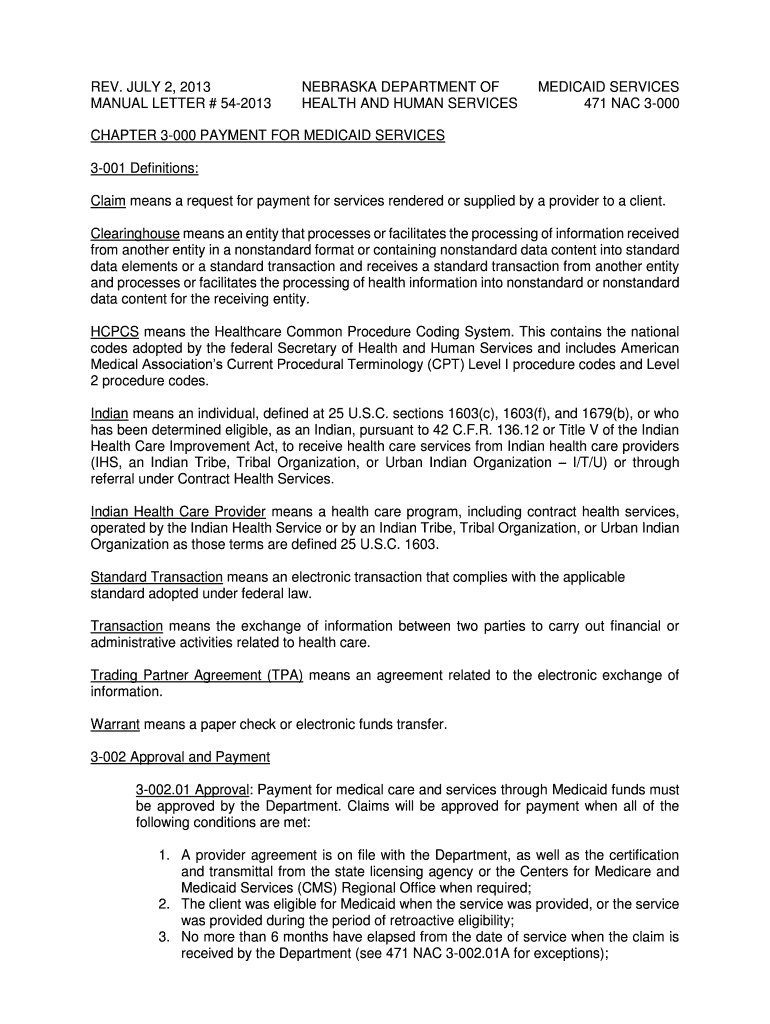 REV. JULY 2, 2013
MANUAL LETTER # 54-2013

NEBRASKA DEPARTMENT OF
HEALTH AND HUMAN SERVICES

MEDICAID SERVICES
471 NAC 3-000

CHAPTER 3-000 PAYMENT FOR MEDICAID SERVICES

3-001 Definitions:

Claim means a request for payment for services rendered or supplied by a provider to a client.

Clearinghouse means an entity that processes or facilitates the processing of information received from another entity in a nonstandard format or containing nonstandard data content into standard data elements or a standard transaction and receives a standard transaction from another entity and processes or facilitates the processing of health information into nonstandard or nonstandard data content for the receiving entity.

HCPCS means the Healthcare Common Procedure Coding System. This contains the national codes adopted by the federal Secretary of Health and Human Services and includes American Medical Association's Current Procedural Terminology (CPT) Level I procedure codes and Level 2 procedure codes.

Indian means an individual, defined at 25 U.S.C. sections 1603(c), 1603(f), and 1679(b), or who has been determined eligible, as an Indian, pursuant to 42 C.F.R. 136.12 or Title V of the Indian Health Care Improvement Act, to receive health care services from Indian health care providers (IHS, an Indian Tribe, Tribal Organization, or Urban Indian Organization – I/T/U) or through referral under Contract Health Services.

Indian Health Care Provider means a health care program, including contract health services, operated by the Indian Health Service or by an Indian Tribe, Tribal Organization, or Urban Indian Organization as those terms are defined 25 U.S.C. 1603.

Standard Transaction means an electronic transaction that complies with the applicable standard adopted under federal law.

Transaction means the exchange of information between two parties to carry out financial or administrative activities related to health care.

Trading Partner Agreement (TPA) means an agreement related to the electronic exchange of information.

Warrant means a paper check or electronic funds transfer.

3-002 Approval and Payment

3-002.01 Approval: Payment for medical care and services through Medicaid funds must be approved by the Department. Claims will be approved for payment when all of the following conditions are met:

1. A provider agreement is on file with the Department, as well as the certification and transmittal from the state licensing agency or the Centers for Medicare and Medicaid Services (CMS) Regional Office when required;
2. The client was eligible for Medicaid when the service was provided, or the service was provided during the period of retroactive eligibility;
3. No more than 6 months have elapsed from the date of service when the claim is received by the Department (see 471 NAC 3-002.01A for exceptions);